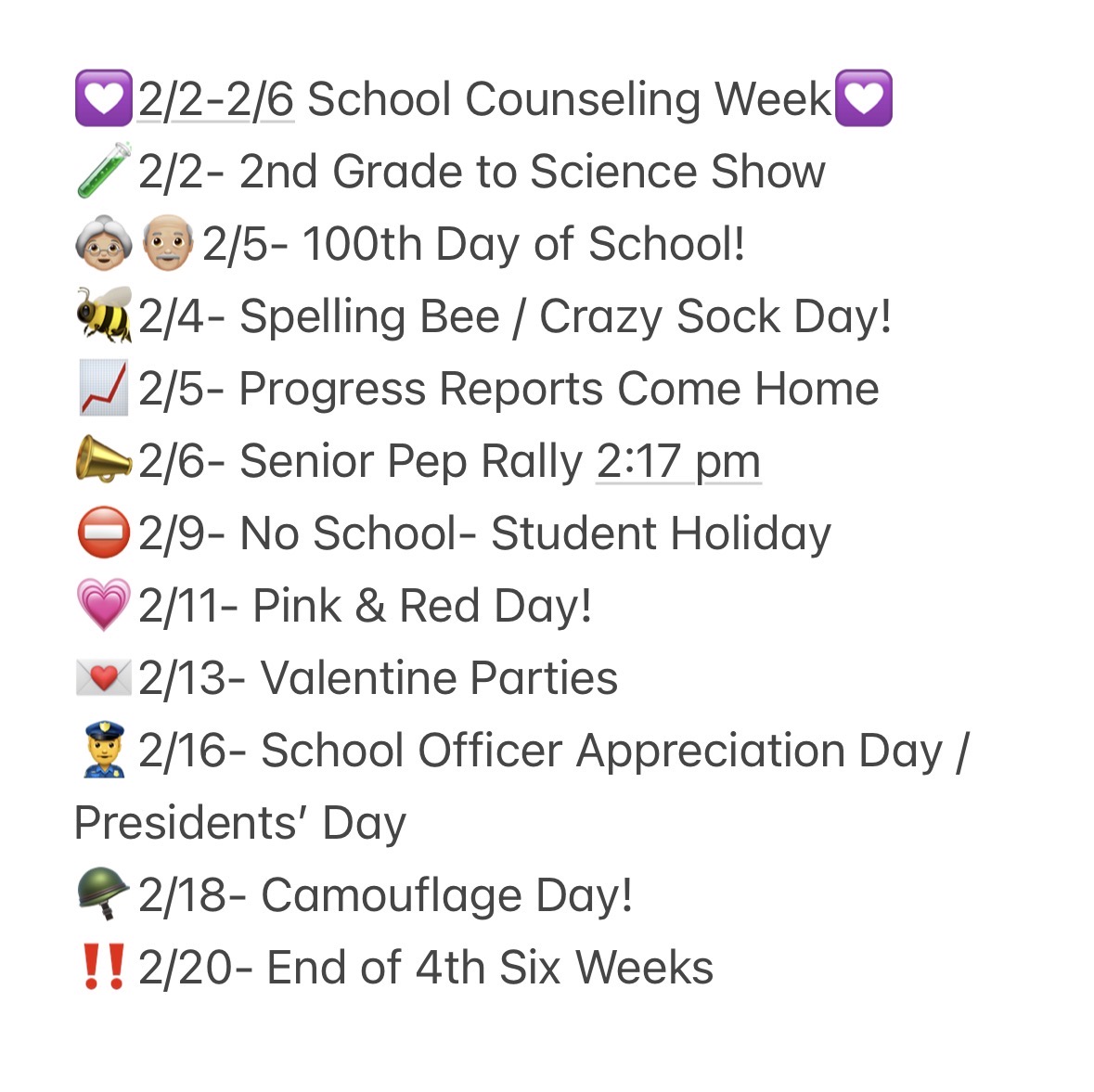 💟2/2-2/6 School Counseling Week💟
🧪2/2- 2nd Grade to Science Show
👵🏼👴🏼2/5- 100th Day of School!
🐝2/4- Spelling Bee / Crazy Sock Day!
📈2/5- Progress Reports Come Home
📣2/6- Senior Pep Rally 2:17 pm
⛔2/9- No School- Student Holiday
💗2/11- Pink & Red Day!
💌2/13- Valentine Parties
👮2/16- School Officer Appreciation Day / Presidents' Day
🪖2/18- Camouflage Day!
‼️2/20- End of 4th Six Weeks